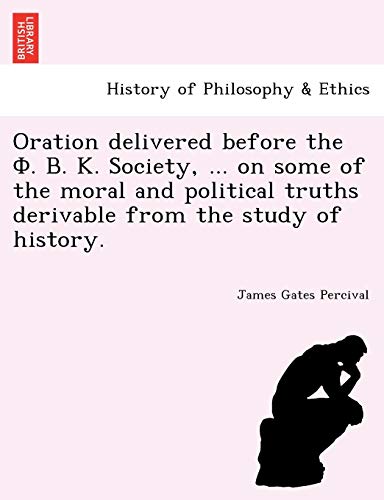 BRITISH LIBRARY

History of Philosophy & Ethics

Oration delivered before the Φ. B. K. Society, ... on some of the moral and political truths derivable from the study of history.

James Gates Percival